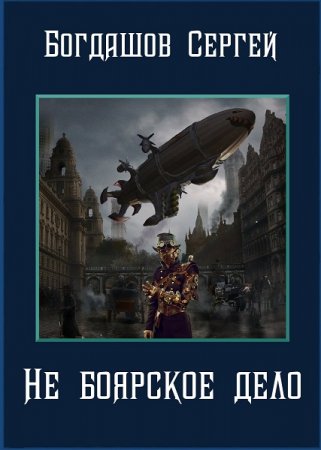 Богдашов Сергей

Не боярское дело